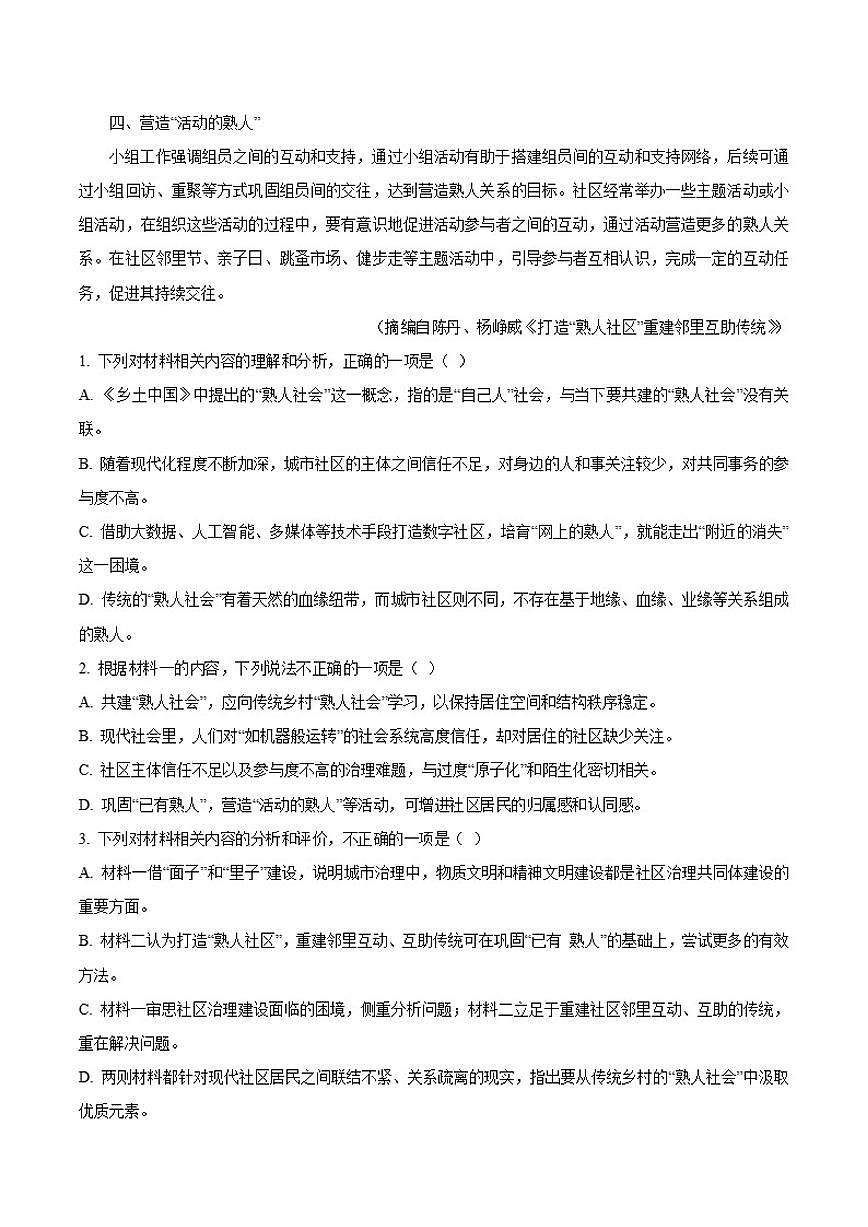 四、营造“活动的熟人”

小组工作强调组员之间的互动和支持，通过小组活动有助于搭建组员间的互动和支持网络，后续可通过小组回访、重聚等方式巩固组员间的交往，达到营造熟人关系的目标。社区经常举办一些主题活动或小组活动，在组织这些活动的过程中，要有意识地促进活动参与者之间的互动，通过活动营造更多的熟人关系。在社区邻里节、亲子日、跳蚤市场、健步走等主题活动中，引导参与者互相认识，完成一定的互动任务，促进其持续交往。

（摘编自陈丹、杨峥威《打造“熟人社区”重建邻里互助传统》

1. 下列对材料相关内容的理解和分析，正确的一项是（ ）

A. 《乡土中国》中提出的“熟人社会”这一概念，指的是“自己人”社会，与当下要共建的“熟人社会”没有关联。

B. 随着现代化程度不断加深，城市社区的主体之间信任不足，对身边的人和事关注较少，对共同事务的参与度不高。

C. 借助大数据、人工智能、多媒体等技术手段打造数字社区，培育“网上的熟人”，就能走出“附近的消失”这一困境。

D. 传统的“熟人社会”有着天然的血缘纽带，而城市社区则不同，不存在基于地缘、血缘、业缘等关系组成的熟人。

2. 根据材料一的内容，下列说法不正确的一项是（ ）

A. 共建“熟人社会”，应向传统乡村“熟人社会”学习，以保持居住空间和结构秩序稳定。

B. 现代社会里，人们对“如机器般运转”的社会系统高度信任，却对居住的社区缺少关注。

C. 社区主体信任不足以及参与度不高的治理难题，与过度“原子化”和陌生化密切相关。

D. 巩固“已有熟人”，营造“活动的熟人”等活动，可增进社区居民的归属感和认同感。

3. 下列对材料相关内容的分析和评价，不正确的一项是（ ）

A. 材料一借“面子”和“里子”建设，说明城市治理中，物质文明和精神文明建设都是社区治理共同体建设的重要方面。

B. 材料二认为打造“熟人社区”，重建邻里互动、互助传统可在巩固“已有 熟人”的基础上，尝试更多的有效方法。

C. 材料一审思社区治理建设面临的困境，侧重分析问题；材料二立足于重建社区邻里互动、互助的传统，重在解决问题。

D. 两则材料都针对现代社区居民之间联结不紧、关系疏离的现实，指出要从传统乡村的“熟人社会”中汲取优质元素。